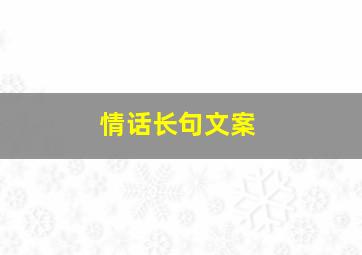 情话长句文案